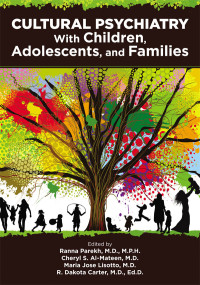 CULTURAL PSYCHIATRY
With Children, Adolescents, and Families

Edited by
Ranna Parekh, M.D., M.P.H.
Cheryl S. Al-Mateen, M.D.
Maria Jose Lisotto, M.D.
R. Dakota Carter, M.D., Ed.D.